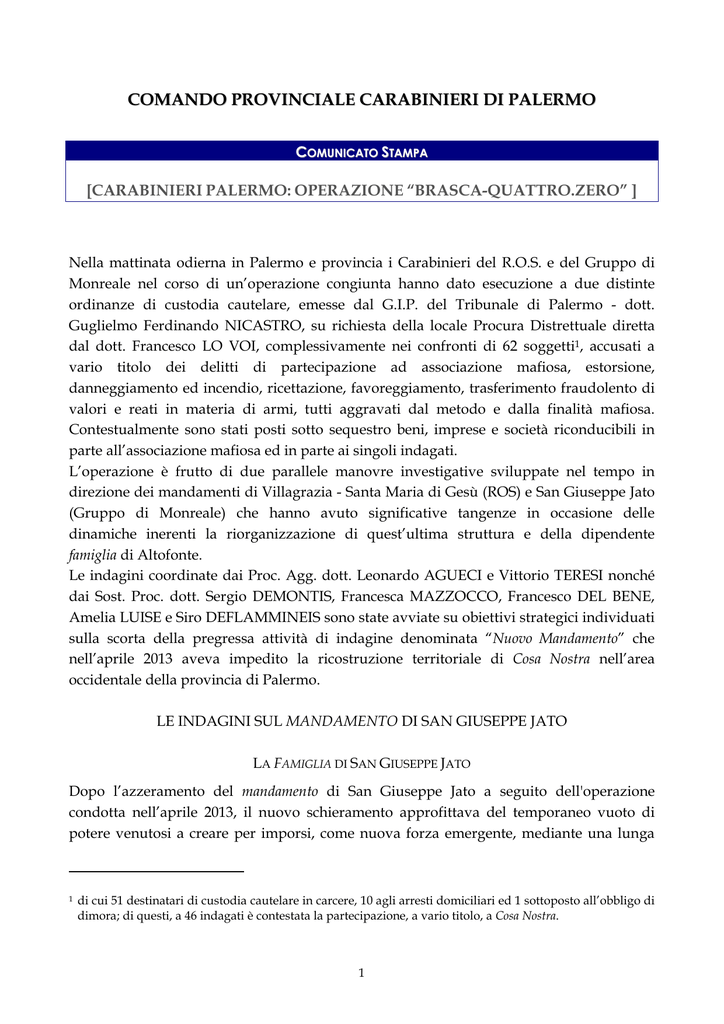 COMANDO PROVINCIALE CARABINIERI DI PALERMO

COMUNICATO STAMPA

[CARABINIERI PALERMO: OPERAZIONE “BRASCA-QUATTRO.ZERO” ]

Nella mattinata odierna in Palermo e provincia i Carabinieri del R.O.S. e del Gruppo di Monreale nel corso di un’operazione congiunta hanno dato esecuzione a due distinte ordinanze di custodia cautelare, emesse dal G.I.P. del Tribunale di Palermo - dott. Guglielmo Ferdinando NICASTRO, su richiesta della locale Procura Distrettuale diretta dal dott. Francesco LO VOI, complessivamente nei confronti di 62 soggetti$^1$, accusati a vario titolo dei delitti di partecipazione ad associazione mafiosa, estorsione, danneggiamento ed incendio, ricettazione, favoreggiamento, trasferimento fraudolento di valori e reati in materia di armi, tutti aggravati dal metodo e dalla finalità mafiosa. Contestualmente sono stati posti sotto sequestro beni, imprese e società riconducibili in parte all’associazione mafiosa ed in parte ai singoli indagati.
L’operazione è frutto di due parallele manovre investigative sviluppate nel tempo in direzione dei mandamenti di Villagrazia - Santa Maria di Gesù (ROS) e San Giuseppe Jato (Gruppo di Monreale) che hanno avuto significative tangenze in occasione delle dinamiche inerenti la riorganizzazione di quest’ultima struttura e della dipendente famiglia di Altofonte.
Le indagini coordinate dai Proc. Agg. dott. Leonardo AGUECI e Vittorio TERESI nonché dai Sost. Proc. dott. Sergio DEMONTIS, Francesca MAZZOCCO, Francesco DEL BENE, Amelia LUISE e Siro DEFLAMMINEIS sono state avviate su obiettivi strategici individuati sulla scorta della pregressa attività di indagine denominata “Nuovo Mandamento” che nell’aprile 2013 aveva impedito la ricostruzione territoriale di Cosa Nostra nell’area occidentale della provincia di Palermo.

LE INDAGINI SUL MANDAMENTO DI SAN GIUSEPPE JATO

LA FAMIGLIA DI SAN GIUSEPPE JATO

Dopo l’azzeramento del mandamento di San Giuseppe Jato a seguito dell'operazione condotta nell’aprile 2013, il nuovo schieramento approfittava del temporaneo vuoto di potere venutosi a creare per imporsi, come nuova forza emergente, mediante una lunga

$^1$ di cui 51 destinatari di custodia cautelare in carcere, 10 agli arresti domiciliari ed 1 sottoposto all’obbligo di dimora; di questi, a 46 indagati è contestata la partecipazione, a vario titolo, a Cosa Nostra.

1